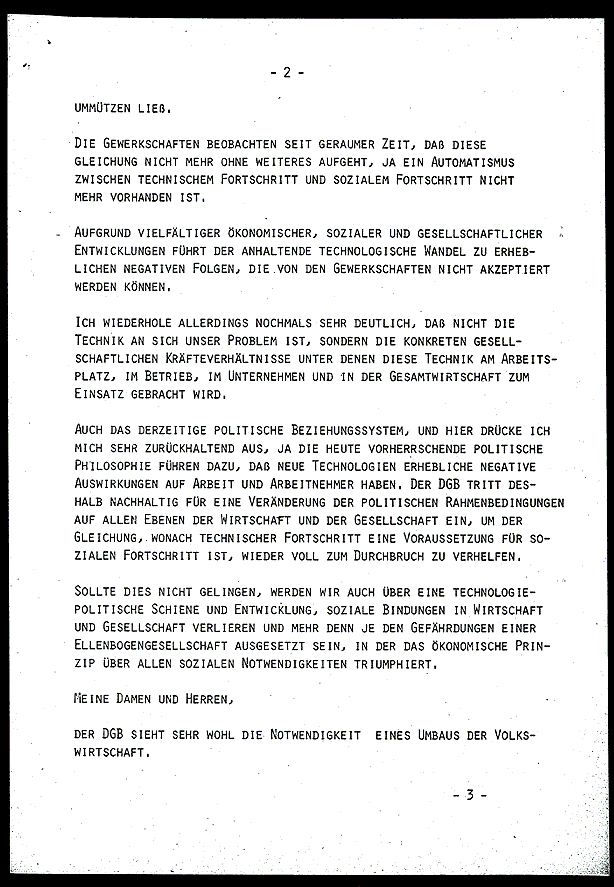 - 2 -

UMMÜTZEN LIEß.

DIE GEWERKSCHAFTEN BEOBACHTEN SEIT GERAUMER ZEIT, DAß DIESE GLEICHUNG NICHT MEHR OHNE WEITERES AUFGEHT, JA EIN AUTOMATISMUS ZWISCHEN TECHNISCHEM FORTSCHRITT UND SOZIALEM FORTSCHRITT NICHT MEHR VORHANDEN IST.

AUFGRUND VIELFÄLTIGER ÖKONOMISCHER, SOZIALER UND GESELLSCHAFTLICHER ENTWICKLUNGEN FÜHRT DER ANHALTENDE TECHNOLOGISCHE WANDEL ZU ERHEBLICHEN NEGATIVEN FOLGEN, DIE VON DEN GEWERKSCHAFTEN NICHT AKZEPTIERT WERDEN KÖNNEN.

ICH WIEDERHOLE ALLERDINGS NOCHMALS SEHR DEUTLICH, DAß NICHT DIE TECHNIK AN SICH UNSER PROBLEM IST, SONDERN DIE KONKRETEN GESELLSCHAFTLICHEN KRÄFTEVERHÄLTNISSE UNTER DENEN DIESE TECHNIK AM ARBEITSPLATZ, IM BETRIEB, IM UNTERNEHMEN UND IN DER GESAMTWIRTSCHAFT ZUM EINSATZ GEBRACHT WIRD.

AUCH DAS DERZEITIGE POLITISCHE BEZIEHUNGSSYSTEM, UND HIER DRÜCKE ICH MICH SEHR ZURÜCKHALTEND AUS, JA DIE HEUTE VORHERRSCHENDE POLITISCHE PHILOSOPHIE FÜHREN DAZU, DAß NEUE TECHNOLOGIEN ERHEBLICHE NEGATIVE AUSWIRKUNGEN AUF ARBEIT UND ARBEITNEHMER HABEN. DER DGB TRITT DESHALB NACHHALTIG FÜR EINE VERÄNDERUNG DER POLITISCHEN RAHMENBEDINGUNGEN AUF ALLEN EBENEN DER WIRTSCHAFT UND DER GESELLSCHAFT EIN, UM DER GLEICHUNG, WONACH TECHNISCHER FORTSCHRITT EINE VORAUSSETZUNG FÜR SOZIALEN FORTSCHRITT IST, WIEDER VOLL ZUM DURCHBRUCH ZU VERHELFEN.

SOLLTE DIES NICHT GELINGEN, WERDEN WIR AUCH ÜBER EINE TECHNOLOGIEPOLITISCHE SCHIENE UND ENTWICKLUNG, SOZIALE BINDUNGEN IN WIRTSCHAFT UND GESELLSCHAFT VERLIEREN UND MEHR DENN JE DEN GEFÄHRDUNGEN EINER ELLENBOGENGESELLSCHAFT AUSGESETZT SEIN, IN DER DAS ÖKONOMISCHE PRINZIP ÜBER ALLEN SOZIALEN NOTWENDIGKEITEN TRIUMPHIERT.

MEINE DAMEN UND HERREN,

DER DGB SIEHT SEHR WOHL DIE NOTWENDIGKEIT EINES UMBAUS DER VOLKSWIRTSCHAFT.

- 3 -